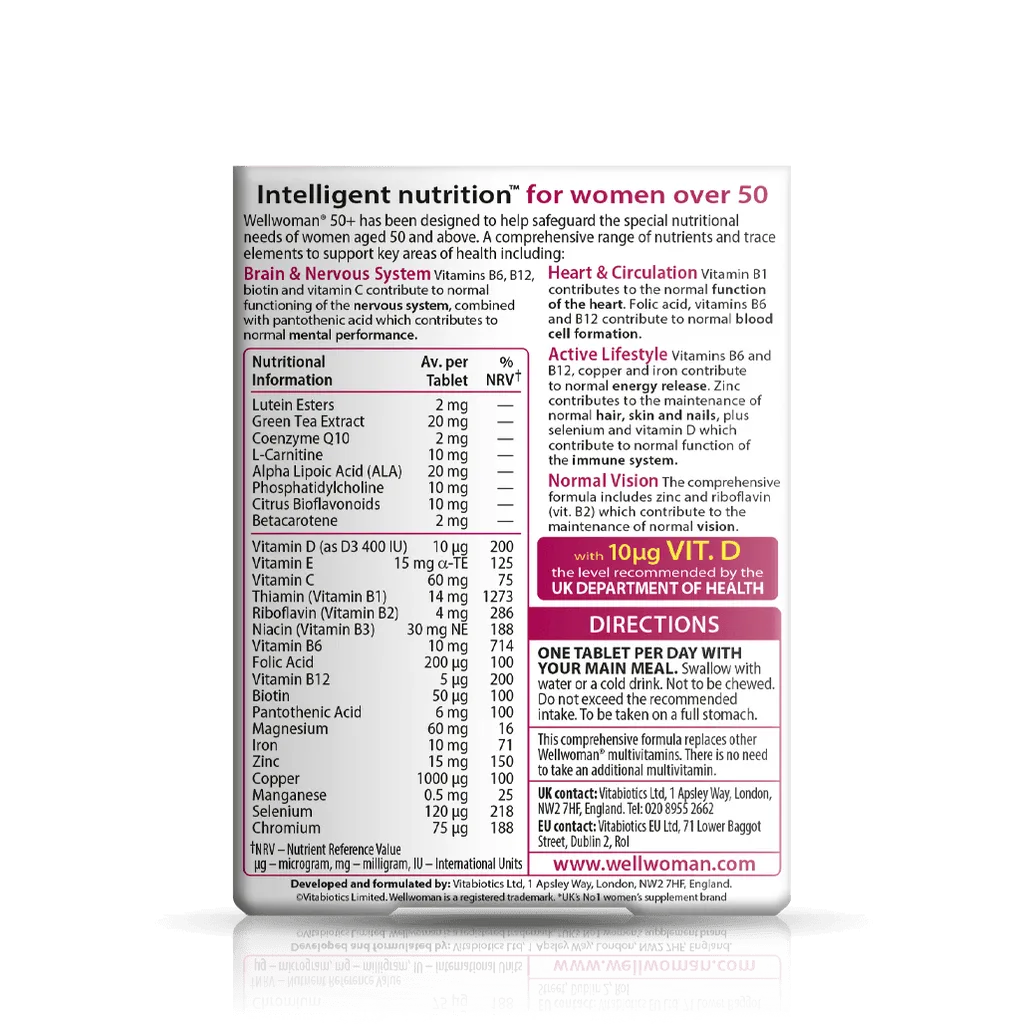 Intelligent nutrition™ for women over 50

Wellwoman® 50+ has been designed to help safeguard the special nutritional needs of women aged 50 and above. A comprehensive range of nutrients and trace elements to support key areas of health including:

Brain & Nervous System Vitamins B6, B12, biotin and vitamin C contribute to normal functioning of the nervous system, combined with pantothenic acid which contributes to normal mental performance.

| Nutritional Information | Av. per Tablet | % NRV† |
|---|---|---|
| Lutein Esters | 2 mg | — |
| Green Tea Extract | 20 mg | — |
| Coenzyme Q10 | 2 mg | — |
| L-Carnitine | 10 mg | — |
| Alpha Lipoic Acid (ALA) | 20 mg | — |
| Phosphatidylcholine | 10 mg | — |
| Citrus Bioflavonoids | 10 mg | — |
| Betacarotene | 2 mg | — |
| Vitamin D (as D3 400 IU) | 10 µg | 200 |
| Vitamin E | 15 mg α-TE | 125 |
| Vitamin C | 60 mg | 75 |
| Thiamin (Vitamin B1) | 14 mg | 1273 |
| Riboflavin (Vitamin B2) | 4 mg | 286 |
| Niacin (Vitamin B3) | 30 mg NE | 188 |
| Vitamin B6 | 10 mg | 714 |
| Folic Acid | 200 µg | 100 |
| Vitamin B12 | 5 µg | 200 |
| Biotin | 50 µg | 100 |
| Pantothenic Acid | 6 mg | 100 |
| Magnesium | 60 mg | 16 |
| Iron | 10 mg | 71 |
| Zinc | 15 mg | 150 |
| Copper | 1000 µg | 100 |
| Manganese | 0.5 mg | 25 |
| Selenium | 120 µg | 218 |
| Chromium | 75 µg | 188 |

†NRV – Nutrient Reference Value
µg – microgram, mg – milligram, IU – International Units

Heart & Circulation Vitamin B1 contributes to the normal function of the heart. Folic acid, vitamins B6 and B12 contribute to normal blood cell formation.

Active Lifestyle Vitamins B6 and B12, copper and iron contribute to normal energy release. Zinc contributes to the maintenance of normal hair, skin and nails, plus selenium and vitamin D which contribute to normal function of the immune system.

Normal Vision The comprehensive formula includes zinc and riboflavin (vit. B2) which contribute to the maintenance of normal vision.

with 10µg VIT. D the level recommended by the UK DEPARTMENT OF HEALTH

DIRECTIONS

ONE TABLET PER DAY WITH YOUR MAIN MEAL. Swallow with water or a cold drink. Not to be chewed. Do not exceed the recommended intake. To be taken on a full stomach.

This comprehensive formula replaces other Wellwoman® multivitamins. There is no need to take an additional multivitamin.

UK contact: Vitabiotics Ltd, 1 Apsley Way, London, NW2 7HF, England. Tel: 020 8955 2662
EU contact: Vitabiotics EU Ltd, 71 Lower Baggot Street, Dublin 2, RoI

www.wellwoman.com

Developed and formulated by: Vitabiotics Ltd, 1 Apsley Way, London, NW2 7HF, England.
©Vitabiotics Limited. Wellwoman is a registered trademark. *UK's No1 women's supplement brand